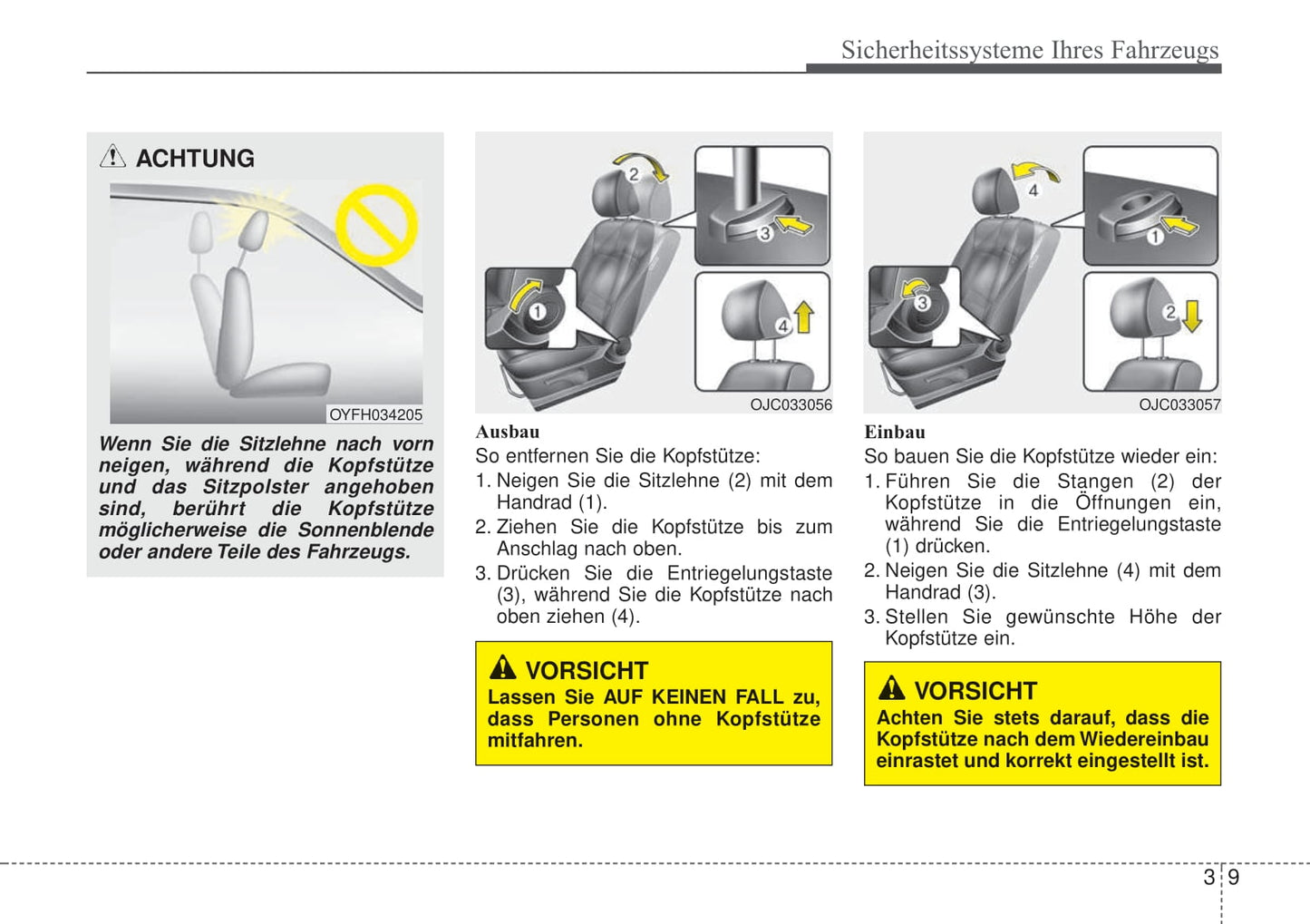 Sicherheitssysteme Ihres Fahrzeugs

ACHTUNG

OYFH034205

Wenn Sie die Sitzlehne nach vorn neigen, während die Kopfstütze und das Sitzpolster angehoben sind, berührt die Kopfstütze möglicherweise die Sonnenblende oder andere Teile des Fahrzeugs.

2 3 1 4

OJC033056

Ausbau

So entfernen Sie die Kopfstütze:

1. Neigen Sie die Sitzlehne (2) mit dem Handrad (1).

2. Ziehen Sie die Kopfstütze bis zum Anschlag nach oben.

3. Drücken Sie die Entriegelungstaste (3), während Sie die Kopfstütze nach oben ziehen (4).

VORSICHT

Lassen Sie AUF KEINEN FALL zu, dass Personen ohne Kopfstütze mitfahren.

4 1 3 2

OJC033057

Einbau

So bauen Sie die Kopfstütze wieder ein:

1. Führen Sie die Stangen (2) der Kopfstütze in die Öffnungen ein, während Sie die Entriegelungstaste (1) drücken.

2. Neigen Sie die Sitzlehne (4) mit dem Handrad (3).

3. Stellen Sie gewünschte Höhe der Kopfstütze ein.

VORSICHT

Achten Sie stets darauf, dass die Kopfstütze nach dem Wiedereinbau einrastet und korrekt eingestellt ist.

3 9